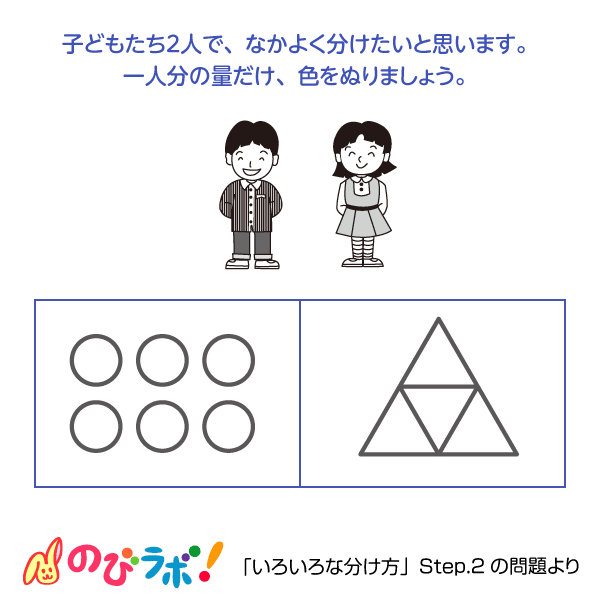 子どもたち2人で、なかよく分けたいと思います。
一人分の量だけ、色をぬりましょう。

のびラボ!

「いろいろな分け方」Step.2 の問題より